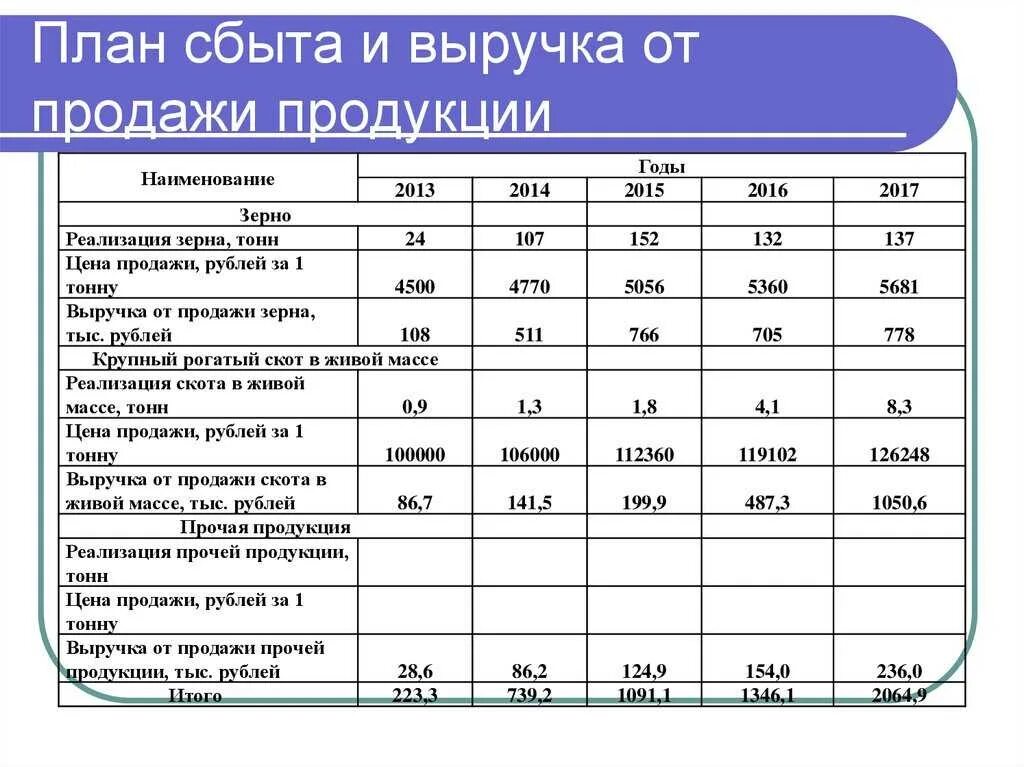 План сбыта и выручка от продажи продукции

| Наименование | Годы | | | | |
|---|---|---|---|---|---|
| | 2013 | 2014 | 2015 | 2016 | 2017 |
| Зерно | | | | | |
| Реализация зерна, тонн | 24 | 107 | 152 | 132 | 137 |
| Цена продажи, рублей за 1 тонну | 4500 | 4770 | 5056 | 5360 | 5681 |
| Выручка от продажи зерна, тыс. рублей | 108 | 511 | 766 | 705 | 778 |
| Крупный рогатый скот в живой массе | | | | | |
| Реализация скота в живой массе, тонн | 0,9 | 1,3 | 1,8 | 4,1 | 8,3 |
| Цена продажи, рублей за 1 тонну | 100000 | 106000 | 112360 | 119102 | 126248 |
| Выручка от продажи скота в живой массе, тыс. рублей | 86,7 | 141,5 | 199,9 | 487,3 | 1050,6 |
| Прочая продукция | | | | | |
| Реализация прочей продукции, тонн | | | | | |
| Цена продажи, рублей за 1 тонну | | | | | |
| Выручка от продажи прочей продукции, тыс. рублей | 28,6 | 86,2 | 124,9 | 154,0 | 236,0 |
| Итого | 223,3 | 739,2 | 1091,1 | 1346,1 | 2064,9 |